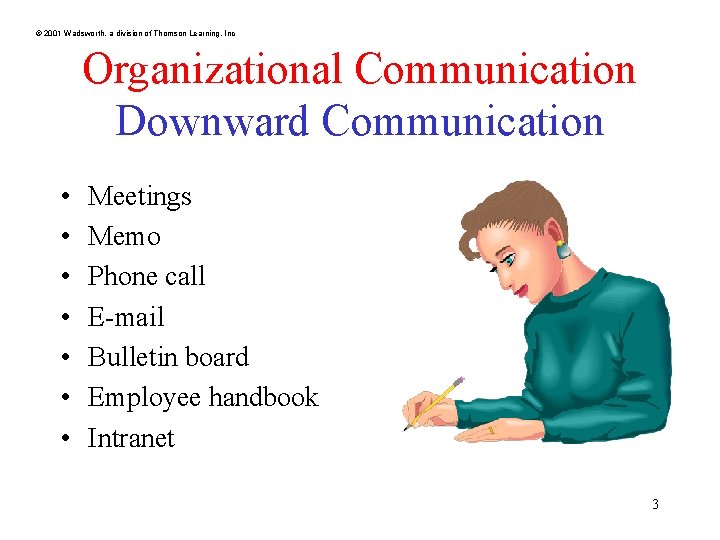 © 2001 Wadsworth, a division of Thomson Learning, Inc

Organizational Communication
Downward Communication

• Meetings
• Memo
• Phone call
• E-mail
• Bulletin board
• Employee handbook
• Intranet

3